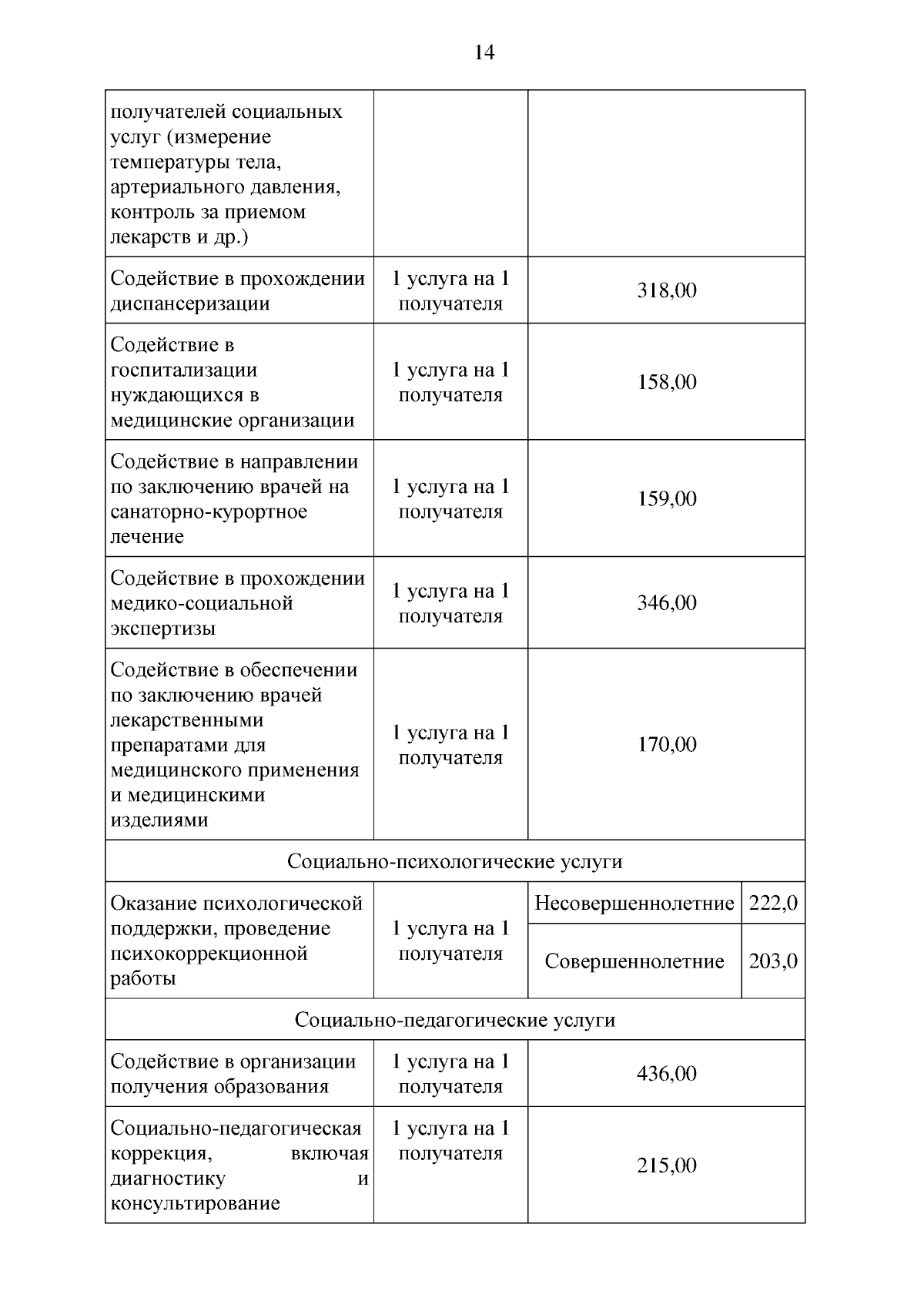 14

| | | | |
|---|---|---|---|
| получателей социальных услуг (измерение температуры тела, артериального давления, контроль за приемом лекарств и др.) | | | |
| Содействие в прохождении диспансеризации | 1 услуга на 1 получателя | 318,00 | |
| Содействие в госпитализации нуждающихся в медицинские организации | 1 услуга на 1 получателя | 158,00 | |
| Содействие в направлении по заключению врачей на санаторно-курортное лечение | 1 услуга на 1 получателя | 159,00 | |
| Содействие в прохождении медико-социальной экспертизы | 1 услуга на 1 получателя | 346,00 | |
| Содействие в обеспечении по заключению врачей лекарственными препаратами для медицинского применения и медицинскими изделиями | 1 услуга на 1 получателя | 170,00 | |
| Социально-психологические услуги | | | |
| Оказание психологической поддержки, проведение психокоррекционной работы | 1 услуга на 1 получателя | Несовершеннолетние | 222,0 |
| | | Совершеннолетние | 203,0 |
| Социально-педагогические услуги | | | |
| Содействие в организации получения образования | 1 услуга на 1 получателя | 436,00 | |
| Социально-педагогическая коррекция, включая диагностику и консультирование | 1 услуга на 1 получателя | 215,00 | |